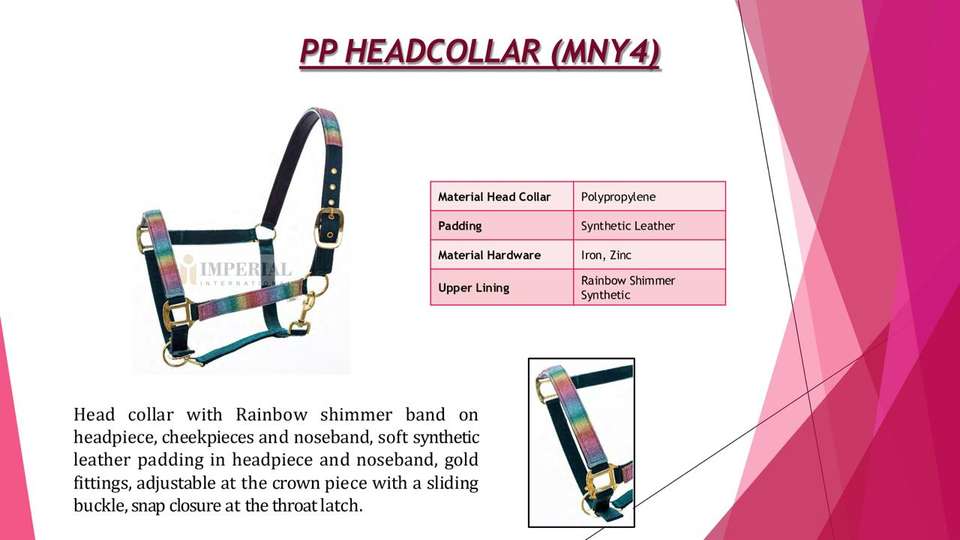 PP HEADCOLLAR (MNY4)

| Material Head Collar | Polypropylene |
|---|---|
| Padding | Synthetic Leather |
| Material Hardware | Iron, Zinc |
| Upper Lining | Rainbow Shimmer Synthetic |

Head collar with Rainbow shimmer band on headpiece, cheekpieces and noseband, soft synthetic leather padding in headpiece and noseband, gold fittings, adjustable at the crown piece with a sliding buckle, snap closure at the throat latch.

IMPERIAL
INTERNATIONAL